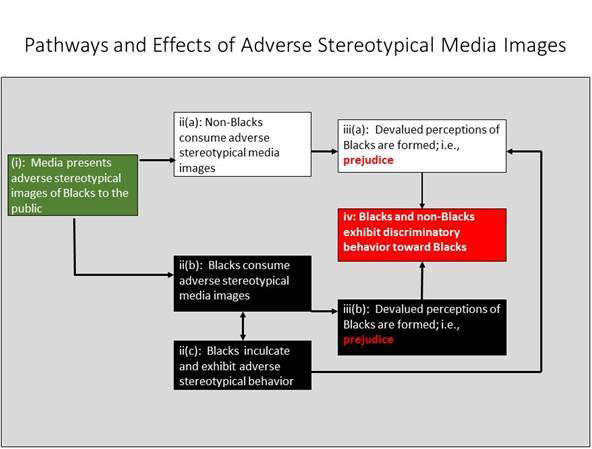 Pathways and Effects of Adverse Stereotypical Media Images

(i): Media presents adverse stereotypical images of Blacks to the public

ii(a): Non-Blacks consume adverse stereotypical media images

iii(a): Devalued perceptions of Blacks are formed; i.e., prejudice

iv: Blacks and non-Blacks exhibit discriminatory behavior toward Blacks

ii(b): Blacks consume adverse stereotypical media images

iii(b): Devalued perceptions of Blacks are formed; i.e., prejudice

ii(c): Blacks inculcate and exhibit adverse stereotypical behavior